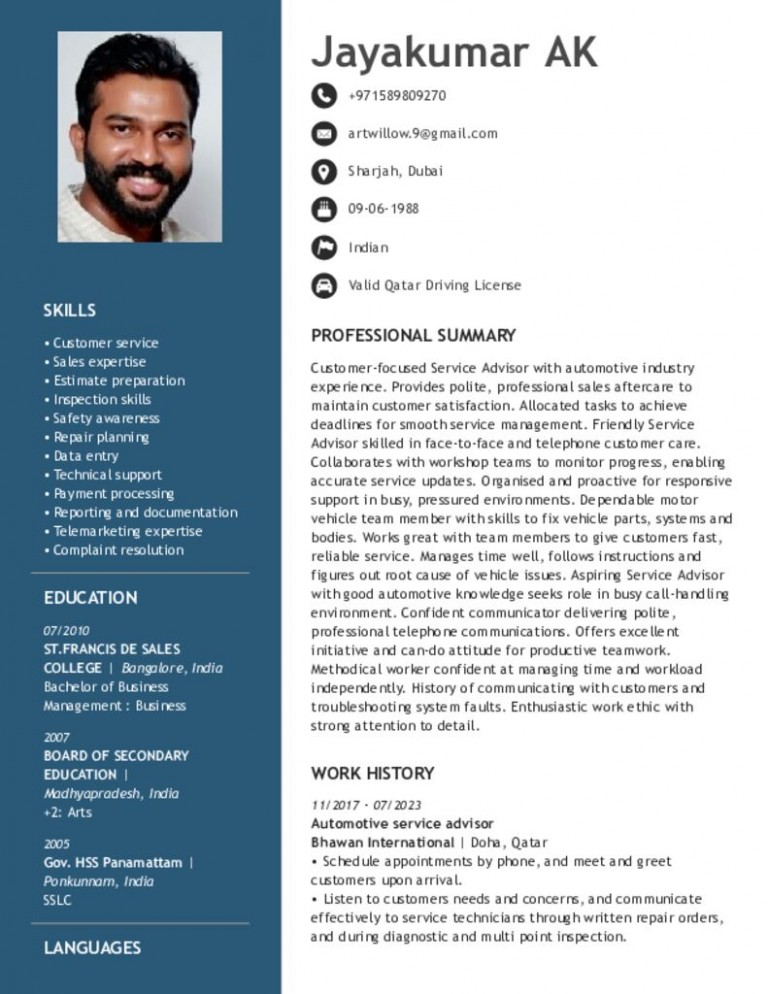 SKILLS

• Customer service
• Sales expertise
• Estimate preparation
• Inspection skills
• Safety awareness
• Repair planning
• Data entry
• Technical support
• Payment processing
• Reporting and documentation
• Telemarketing expertise
• Complaint resolution

EDUCATION

07/2010
ST.FRANCIS DE SALES COLLEGE | Bangalore, India
Bachelor of Business Management : Business

2007
BOARD OF SECONDARY EDUCATION |
Madhyapradesh, India
+2: Arts

2005
Gov. HSS Panamattam |
Ponkunnam, India
SSLC

LANGUAGES

Jayakumar AK

+971589809270

artwillow.9@gmail.com

Sharjah, Dubai

09-06-1988

Indian

Valid Qatar Driving License

PROFESSIONAL SUMMARY

Customer-focused Service Advisor with automotive industry experience. Provides polite, professional sales aftercare to maintain customer satisfaction. Allocated tasks to achieve deadlines for smooth service management. Friendly Service Advisor skilled in face-to-face and telephone customer care. Collaborates with workshop teams to monitor progress, enabling accurate service updates. Organised and proactive for responsive support in busy, pressured environments. Dependable motor vehicle team member with skills to fix vehicle parts, systems and bodies. Works great with team members to give customers fast, reliable service. Manages time well, follows instructions and figures out root cause of vehicle issues. Aspiring Service Advisor with good automotive knowledge seeks role in busy call-handling environment. Confident communicator delivering polite, professional telephone communications. Offers excellent initiative and can-do attitude for productive teamwork. Methodical worker confident at managing time and workload independently. History of communicating with customers and troubleshooting system faults. Enthusiastic work ethic with strong attention to detail.

WORK HISTORY

11/2017 - 07/2023
Automotive service advisor
Bhawan International | Doha, Qatar
• Schedule appointments by phone, and meet and greet customers upon arrival.
• Listen to customers needs and concerns, and communicate effectively to service technicians through written repair orders, and during diagnostic and multi point inspection.